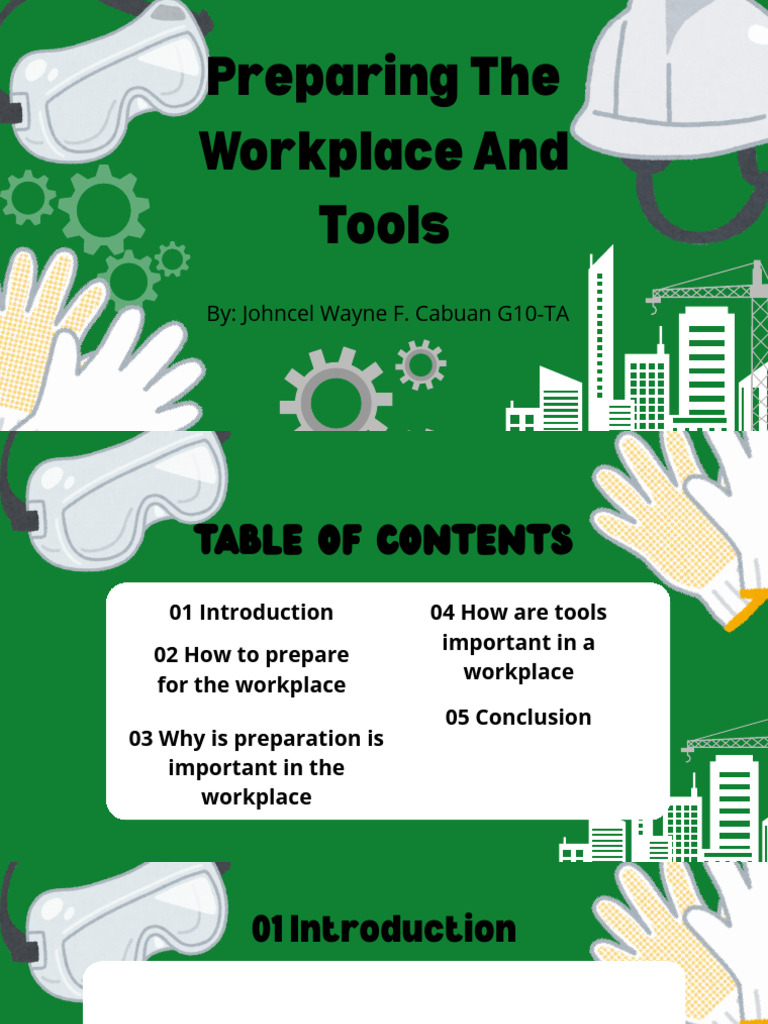 Preparing The Workplace And Tools

By: Johncel Wayne F. Cabuan G10-TA

TABLE OF CONTENTS

01 Introduction

02 How to prepare for the workplace

03 Why is preparation is important in the workplace

04 How are tools important in a workplace

05 Conclusion

01 Introduction